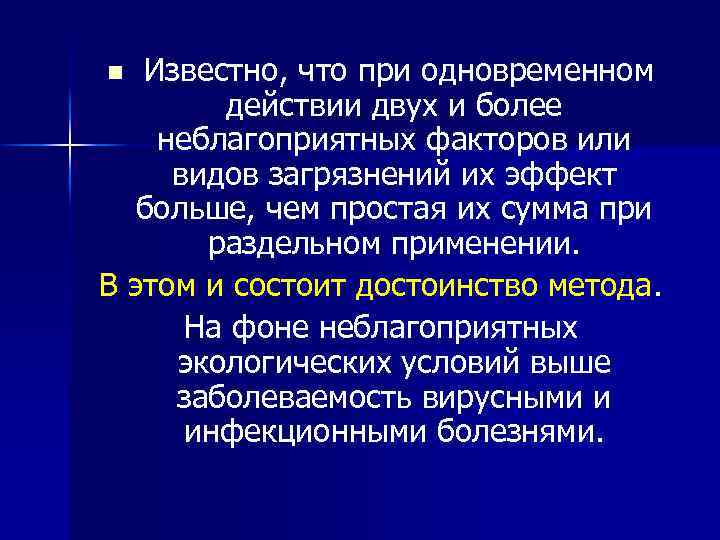 Известно, что при одновременном действии двух и более неблагоприятных факторов или видов загрязнений их эффект больше, чем простая их сумма при раздельном применении.

В этом и состоит достоинство метода.

На фоне неблагоприятных экологических условий выше заболеваемость вирусными и инфекционными болезнями.